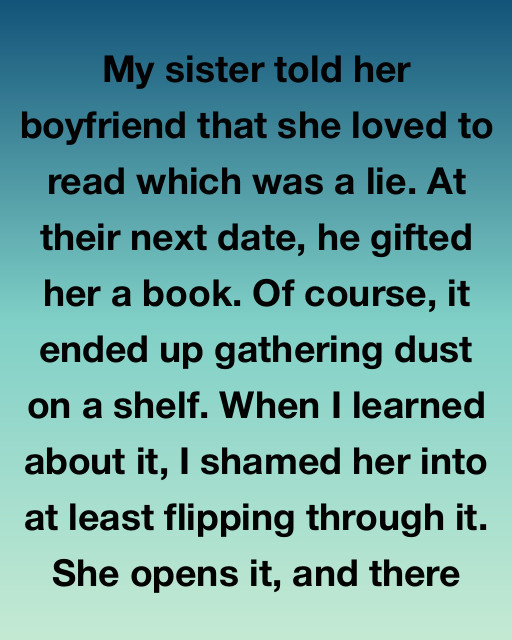 My sister told her boyfriend that she loved to read which was a lie. At their next date, he gifted her a book. Of course, it ended up gathering dust on a shelf. When I learned about it, I shamed her into at least flipping through it. She opens it, and there